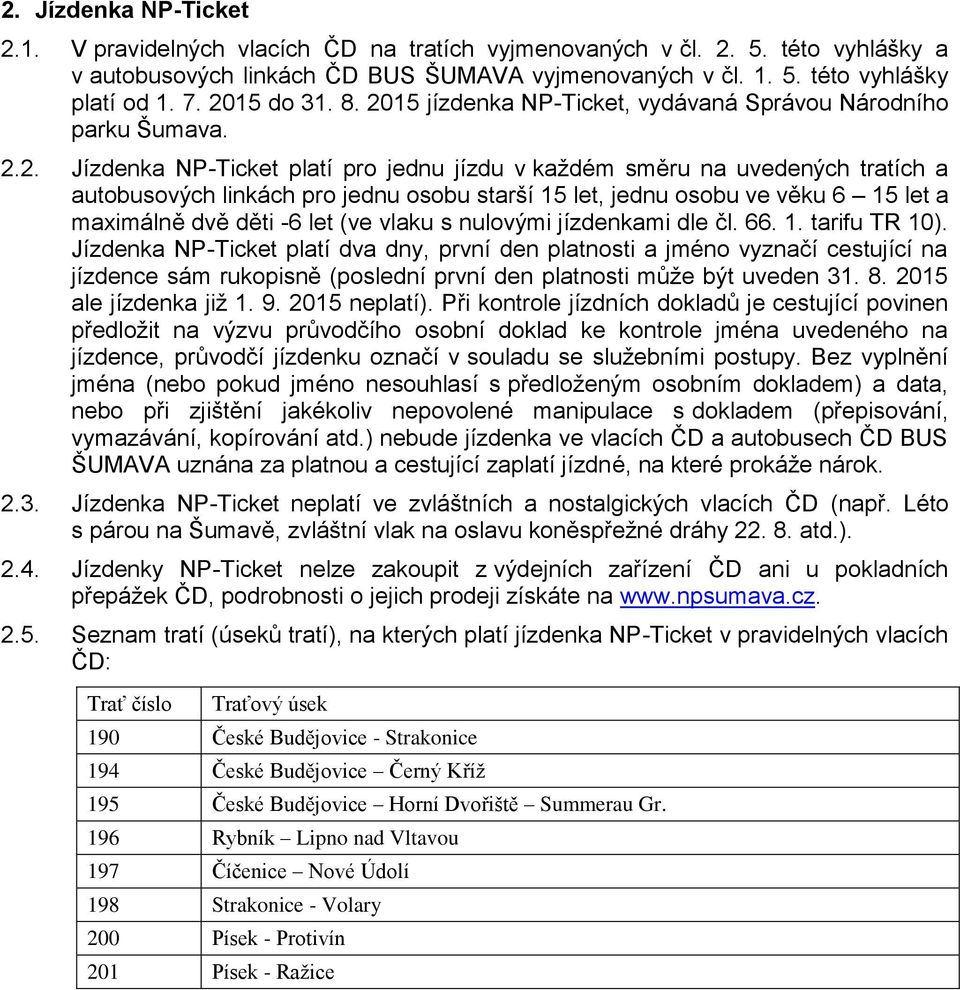 2. Jízdenka NP-Ticket

2.1. V pravidelných vlacích ČD na tratích vyjmenovaných v čl. 2. 5. této vyhlášky a v autobusových linkách ČD BUS ŠUMAVA vyjmenovaných v čl. 1. 5. této vyhlášky platí od 1. 7. 2015 do 31. 8. 2015 jízdenka NP-Ticket, vydávaná Správou Národního parku Šumava.

2.2. Jízdenka NP-Ticket platí pro jednu jízdu v každém směru na uvedených tratích a autobusových linkách pro jednu osobu starší 15 let, jednu osobu ve věku 6 – 15 let a maximálně dvě děti -6 let (ve vlaku s nulovými jízdenkami dle čl. 66. 1. tarifu TR 10). Jízdenka NP-Ticket platí dva dny, první den platnosti a jméno vyznačí cestující na jízdence sám rukopisně (poslední první den platnosti může být uveden 31. 8. 2015 ale jízdenka již 1. 9. 2015 neplatí). Při kontrole jízdních dokladů je cestující povinen předložit na výzvu průvodčího osobní doklad ke kontrole jména uvedeného na jízdence, průvodčí jízdenku označí v souladu se služebními postupy. Bez vyplnění jména (nebo pokud jméno nesouhlasí s předloženým osobním dokladem) a data, nebo při zjištění jakékoliv nepovolené manipulace s dokladem (přepisování, vymazávání, kopírování atd.) nebude jízdenka ve vlacích ČD a autobusech ČD BUS ŠUMAVA uznána za platnou a cestující zaplatí jízdné, na které prokáže nárok.

2.3. Jízdenka NP-Ticket neplatí ve zvláštních a nostalgických vlacích ČD (např. Léto s párou na Šumavě, zvláštní vlak na oslavu koněspřežné dráhy 22. 8. atd.).

2.4. Jízdenky NP-Ticket nelze zakoupit z výdejních zařízení ČD ani u pokladních přepážek ČD, podrobnosti o jejich prodeji získáte na www.npsumava.cz.

2.5. Seznam tratí (úseků tratí), na kterých platí jízdenka NP-Ticket v pravidelných vlacích ČD:

| Trať číslo | Traťový úsek |
|---|---|
| 190 | České Budějovice - Strakonice |
| 194 | České Budějovice – Černý Kříž |
| 195 | České Budějovice – Horní Dvořiště – Summerau Gr. |
| 196 | Rybník – Lipno nad Vltavou |
| 197 | Číčenice – Nové Údolí |
| 198 | Strakonice - Volary |
| 200 | Písek - Protivín |
| 201 | Písek - Ražice |